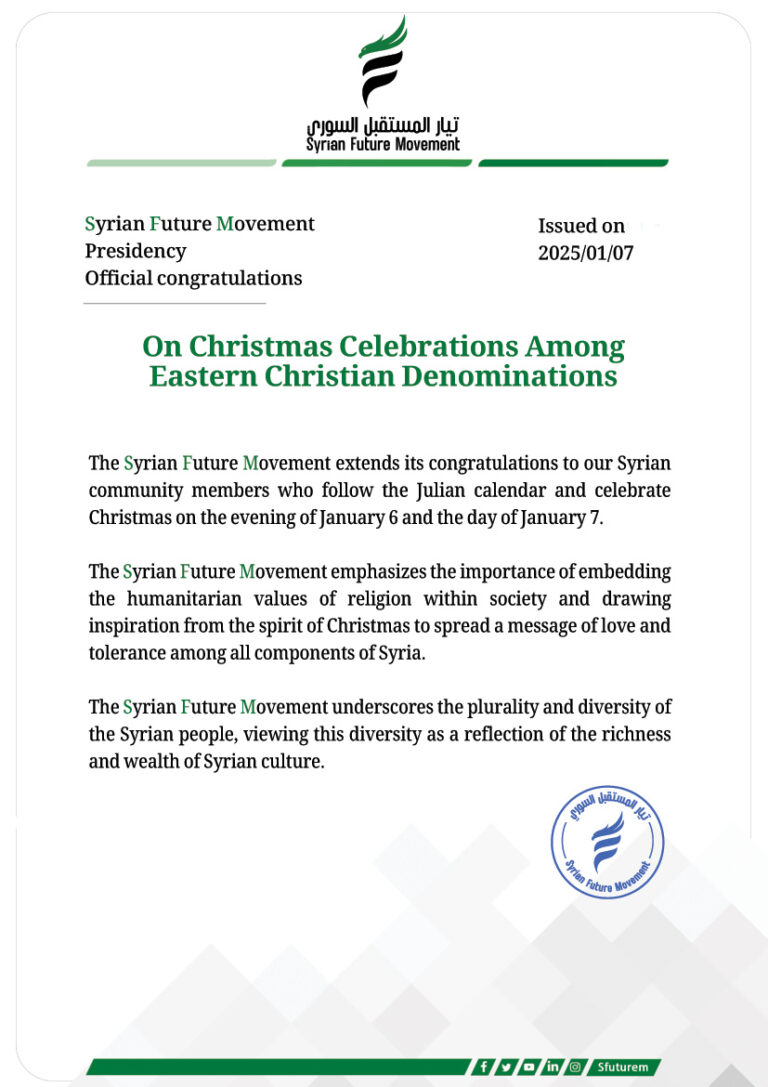 تيار المستقبل السوري
Syrian Future Movement

Syrian Future Movement
Presidency
Official congratulations

Issued on
2025/01/07

On Christmas Celebrations Among Eastern Christian Denominations

The Syrian Future Movement extends its congratulations to our Syrian community members who follow the Julian calendar and celebrate Christmas on the evening of January 6 and the day of January 7.

The Syrian Future Movement emphasizes the importance of embedding the humanitarian values of religion within society and drawing inspiration from the spirit of Christmas to spread a message of love and tolerance among all components of Syria.

The Syrian Future Movement underscores the plurality and diversity of the Syrian people, viewing this diversity as a reflection of the richness and wealth of Syrian culture.

تيار المستقبل السوري
Syrian Future Movement

Sfuturem